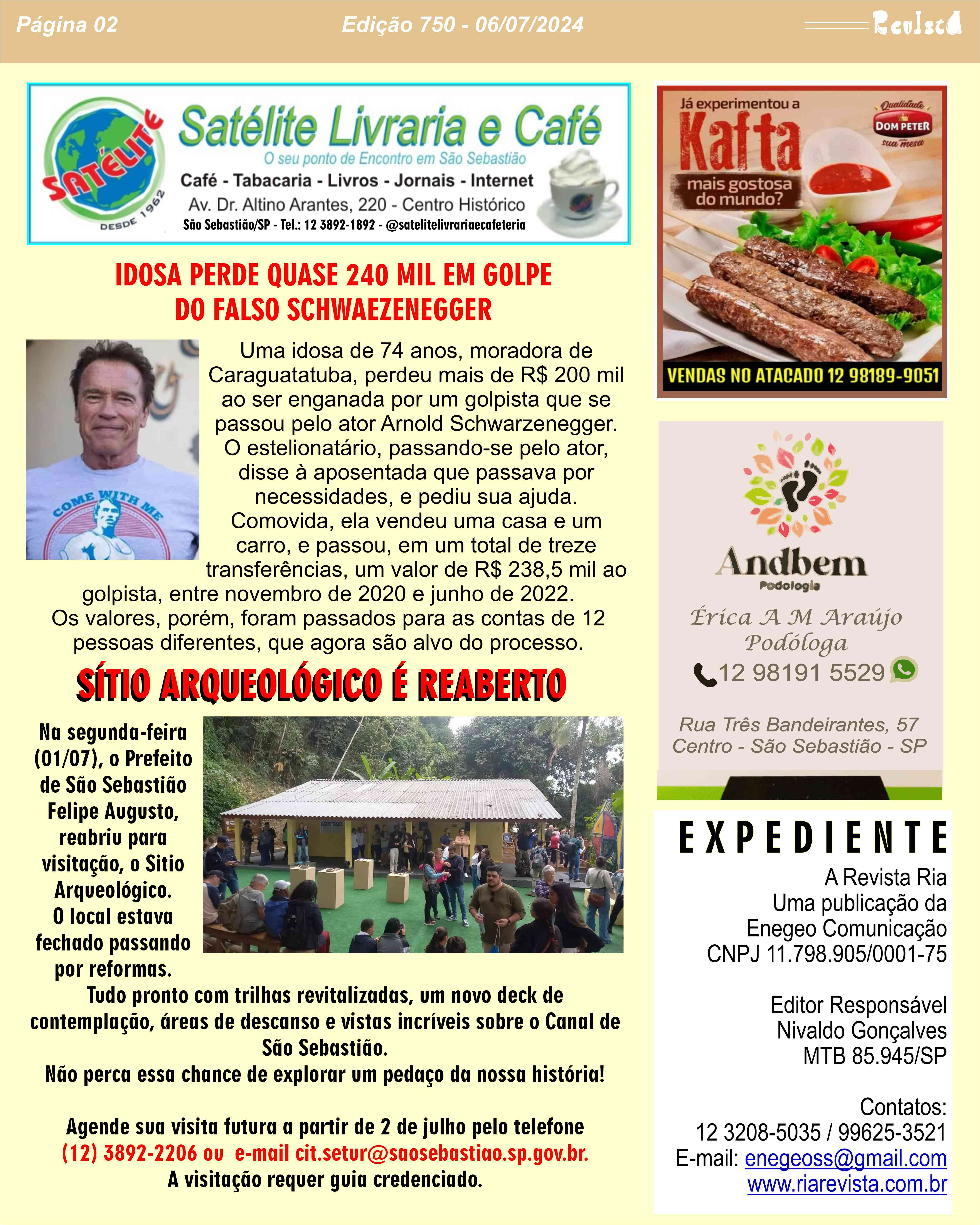 Página 02 Edição 750 - 06/07/2024 Revista

SATÉLITE DESDE 1962

Satélite Livraria e Café
O seu ponto de Encontro em São Sebastião
Café - Tabacaria - Livros - Jornais - Internet
Av. Dr. Altino Arantes, 220 - Centro Histórico
São Sebastião/SP - Tel.: 12 3892-1892 - @satelitelivrariaecafeteria

IDOSA PERDE QUASE 240 MIL EM GOLPE DO FALSO SCHWAEZENEGGER

COME WITH ME

Uma idosa de 74 anos, moradora de Caraguatatuba, perdeu mais de R$ 200 mil ao ser enganada por um golpista que se passou pelo ator Arnold Schwarzenegger. O estelionatário, passando-se pelo ator, disse à aposentada que passava por necessidades, e pediu sua ajuda. Comovida, ela vendeu uma casa e um carro, e passou, em um total de treze transferências, um valor de R$ 238,5 mil ao golpista, entre novembro de 2020 e junho de 2022. Os valores, porém, foram passados para as contas de 12 pessoas diferentes, que agora são alvo do processo.

SÍTIO ARQUEOLÓGICO É REABERTO

Na segunda-feira (01/07), o Prefeito de São Sebastião Felipe Augusto, reabriu para visitação, o Sitio Arqueológico. O local estava fechado passando por reformas.
Tudo pronto com trilhas revitalizadas, um novo deck de contemplação, áreas de descanso e vistas incríveis sobre o Canal de São Sebastião.
Não perca essa chance de explorar um pedaço da nossa história!

Agende sua visita futura a partir de 2 de julho pelo telefone (12) 3892-2206 ou e-mail cit.setur@saosebastiao.sp.gov.br.
A visitação requer guia credenciado.

Já experimentou a Kafta mais gostosa do mundo?
Qualidade DOM PETER sua mesa
VENDAS NO ATACADO 12 98189-9051

Andbem
Podologia
Érica A M Araújo
Podóloga
12 98191 5529
Rua Três Bandeirantes, 57
Centro - São Sebastião - SP

EXPEDIENTE
A Revista Ria
Uma publicação da
Enegeo Comunicação
CNPJ 11.798.905/0001-75

Editor Responsável
Nivaldo Gonçalves
MTB 85.945/SP

Contatos:
12 3208-5035 / 99625-3521
E-mail: enegeoss@gmail.com
www.riarevista.com.br